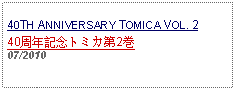 40TH ANNIVERSARY TOMICA VOL. 2

40周年記念トミカ第2巻

07/2010